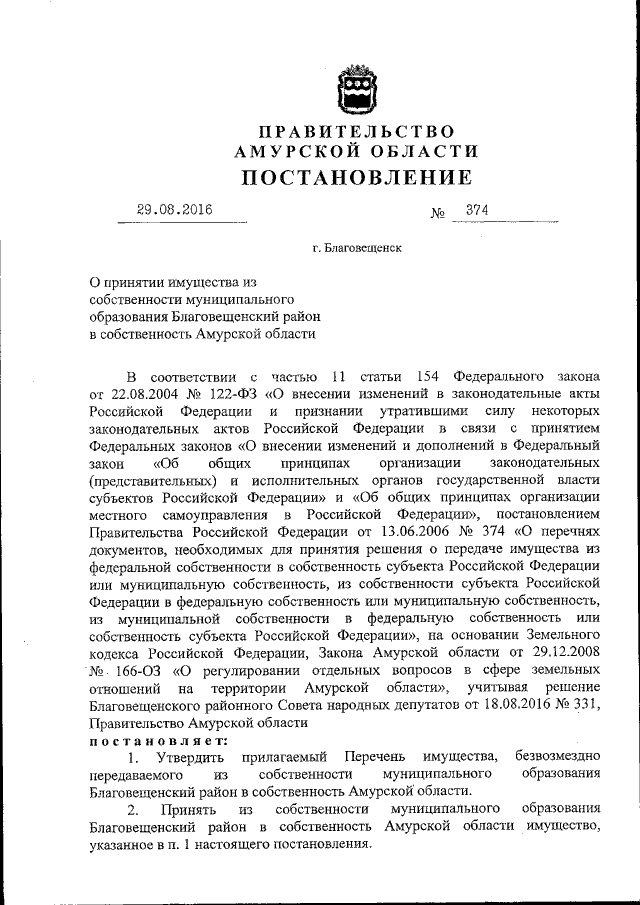 ПРАВИТЕЛЬСТВО
АМУРСКОЙ ОБЛАСТИ
ПОСТАНОВЛЕНИЕ

29.08.2016 № 374

г. Благовещенск

О принятии имущества из собственности муниципального образования Благовещенский район в собственность Амурской области

В соответствии с частью 11 статьи 154 Федерального закона от 22.08.2004 № 122-ФЗ «О внесении изменений в законодательные акты Российской Федерации и признании утратившими силу некоторых законодательных актов Российской Федерации в связи с принятием Федеральных законов «О внесении изменений и дополнений в Федеральный закон «Об общих принципах организации законодательных (представительных) и исполнительных органов государственной власти субъектов Российской Федерации» и «Об общих принципах организации местного самоуправления в Российской Федерации», постановлением Правительства Российской Федерации от 13.06.2006 № 374 «О перечнях документов, необходимых для принятия решения о передаче имущества из федеральной собственности в собственность субъекта Российской Федерации или муниципальную собственность, из собственности субъекта Российской Федерации в федеральную собственность или муниципальную собственность, из муниципальной собственности в федеральную собственность или собственность субъекта Российской Федерации», на основании Земельного кодекса Российской Федерации, Закона Амурской области от 29.12.2008 № 166-ОЗ «О регулировании отдельных вопросов в сфере земельных отношений на территории Амурской области», учитывая решение Благовещенского районного Совета народных депутатов от 18.08.2016 № 331, Правительство Амурской области
постановляет:
1. Утвердить прилагаемый Перечень имущества, безвозмездно передаваемого из собственности муниципального образования Благовещенский район в собственность Амурской области.
2. Принять из собственности муниципального образования Благовещенский район в собственность Амурской области имущество, указанное в п. 1 настоящего постановления.